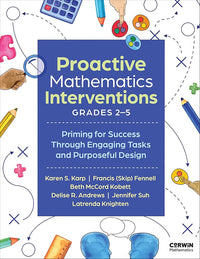 Proactive Mathematics Interventions

GRADES 2–5

Priming for Success Through Engaging Tasks and Purposeful Design

Karen S. Karp | Francis (Skip) Fennell
Beth McCord Kobett
Delise R. Andrews | Jennifer Suh
Latrenda Knighten

CORWIN Mathematics